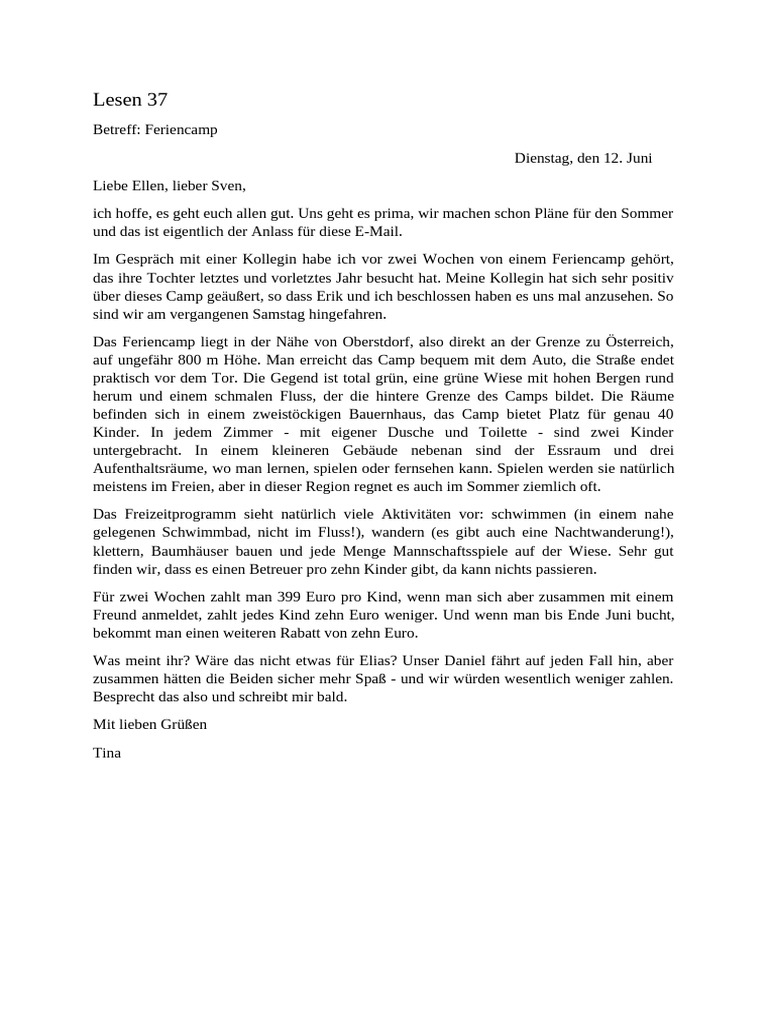 Lesen 37

Betreff: Feriencamp

Dienstag, den 12. Juni

Liebe Ellen, lieber Sven,

ich hoffe, es geht euch allen gut. Uns geht es prima, wir machen schon Pläne für den Sommer und das ist eigentlich der Anlass für diese E-Mail.

Im Gespräch mit einer Kollegin habe ich vor zwei Wochen von einem Feriencamp gehört, das ihre Tochter letztes und vorletztes Jahr besucht hat. Meine Kollegin hat sich sehr positiv über dieses Camp geäußert, so dass Erik und ich beschlossen haben es uns mal anzusehen. So sind wir am vergangenen Samstag hingefahren.

Das Feriencamp liegt in der Nähe von Oberstdorf, also direkt an der Grenze zu Österreich, auf ungefähr 800 m Höhe. Man erreicht das Camp bequem mit dem Auto, die Straße endet praktisch vor dem Tor. Die Gegend ist total grün, eine grüne Wiese mit hohen Bergen rund herum und einem schmalen Fluss, der die hintere Grenze des Camps bildet. Die Räume befinden sich in einem zweistöckigen Bauernhaus, das Camp bietet Platz für genau 40 Kinder. In jedem Zimmer - mit eigener Dusche und Toilette - sind zwei Kinder untergebracht. In einem kleineren Gebäude nebenan sind der Essraum und drei Aufenthaltsräume, wo man lernen, spielen oder fernsehen kann. Spielen werden sie natürlich meistens im Freien, aber in dieser Region regnet es auch im Sommer ziemlich oft.

Das Freizeitprogramm sieht natürlich viele Aktivitäten vor: schwimmen (in einem nahe gelegenen Schwimmbad, nicht im Fluss!), wandern (es gibt auch eine Nachtwanderung!), klettern, Baumhäuser bauen und jede Menge Mannschaftsspiele auf der Wiese. Sehr gut finden wir, dass es einen Betreuer pro zehn Kinder gibt, da kann nichts passieren.

Für zwei Wochen zahlt man 399 Euro pro Kind, wenn man sich aber zusammen mit einem Freund anmeldet, zahlt jedes Kind zehn Euro weniger. Und wenn man bis Ende Juni bucht, bekommt man einen weiteren Rabatt von zehn Euro.

Was meint ihr? Wäre das nicht etwas für Elias? Unser Daniel fährt auf jeden Fall hin, aber zusammen hätten die Beiden sicher mehr Spaß - und wir würden wesentlich weniger zahlen. Besprecht das also und schreibt mir bald.

Mit lieben Grüßen

Tina